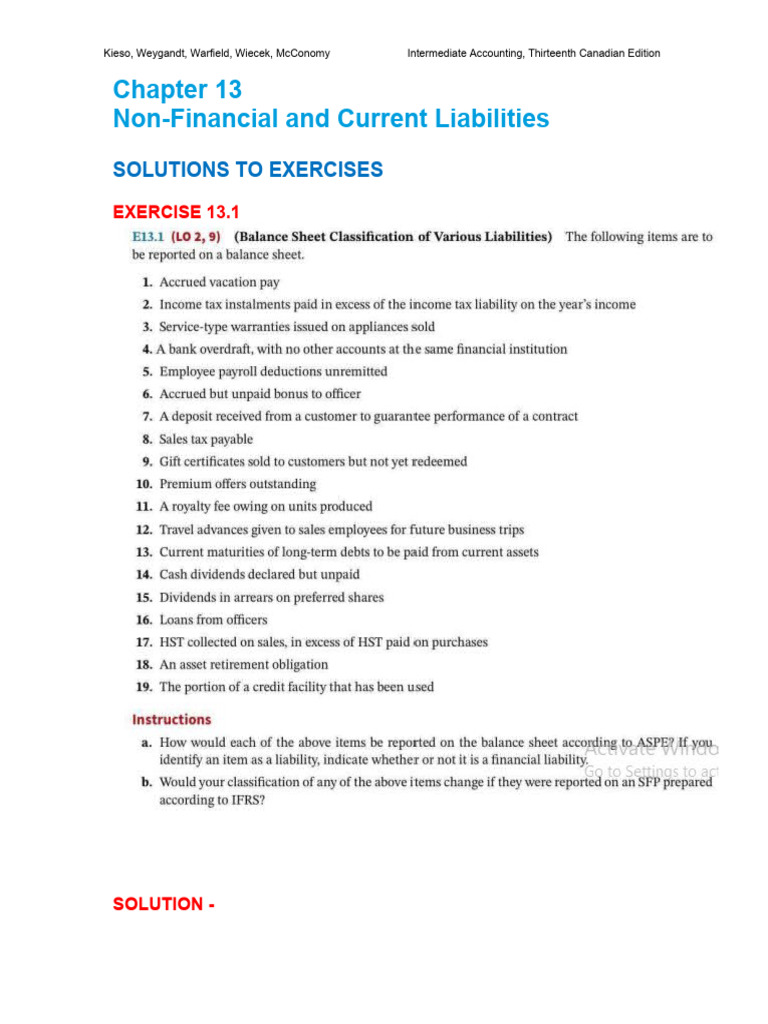 Kieso, Weygandt, Warfield, Wiecek, McConomy

Intermediate Accounting, Thirteenth Canadian Edition

Chapter 13
Non-Financial and Current Liabilities

SOLUTIONS TO EXERCISES

EXERCISE 13.1

E13.1 (LO 2, 9) (Balance Sheet Classification of Various Liabilities) The following items are to be reported on a balance sheet.

1. Accrued vacation pay
2. Income tax instalments paid in excess of the income tax liability on the year's income
3. Service-type warranties issued on appliances sold
4. A bank overdraft, with no other accounts at the same financial institution
5. Employee payroll deductions unremitted
6. Accrued but unpaid bonus to officer
7. A deposit received from a customer to guarantee performance of a contract
8. Sales tax payable
9. Gift certificates sold to customers but not yet redeemed
10. Premium offers outstanding
11. A royalty fee owing on units produced
12. Travel advances given to sales employees for future business trips
13. Current maturities of long-term debts to be paid from current assets
14. Cash dividends declared but unpaid
15. Dividends in arrears on preferred shares
16. Loans from officers
17. HST collected on sales, in excess of HST paid on purchases
18. An asset retirement obligation
19. The portion of a credit facility that has been used

Instructions
a. How would each of the above items be reported on the balance sheet according to ASPE? If you identify an item as a liability, indicate whether or not it is a financial liability.
b. Would your classification of any of the above items change if they were reported on an SFP prepared according to IFRS?

Activate Windo
Go to Settings to act

SOLUTION -